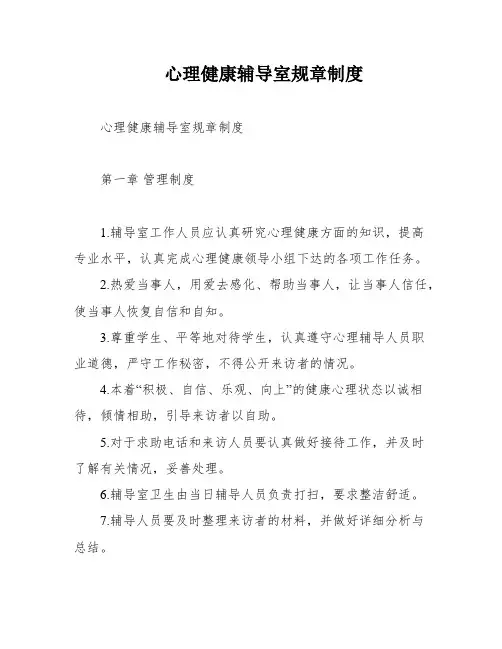 心理健康辅导室规章制度

心理健康辅导室规章制度

第一章 管理制度

1.辅导室工作人员应认真研究心理健康方面的知识，提高专业水平，认真完成心理健康领导小组下达的各项工作任务。

2.热爱当事人，用爱去感化、帮助当事人，让当事人信任，使当事人恢复自信和自知。

3.尊重学生、平等地对待学生，认真遵守心理辅导人员职业道德，严守工作秘密，不得公开来访者的情况。

4.本着“积极、自信、乐观、向上”的健康心理状态以诚相待，倾情相助，引导来访者以自助。

5.对于求助电话和来访人员要认真做好接待工作，并及时了解有关情况，妥善处理。

6.辅导室卫生由当日辅导人员负责打扫，要求整洁舒适。

7.辅导人员要及时整理来访者的材料，并做好详细分析与总结。